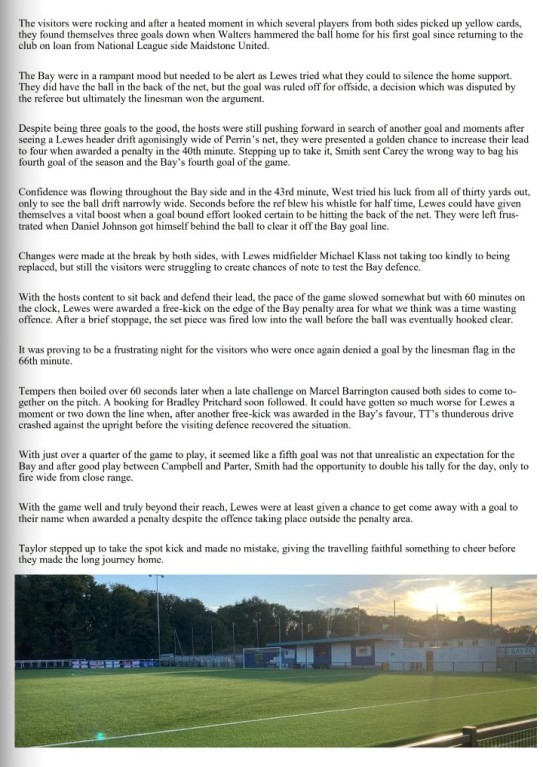 The visitors were rocking and after a heated moment in which several players from both sides picked up yellow cards, they found themselves three goals down when Walters hammered the ball home for his first goal since returning to the club on loan from National League side Maidstone United.

The Bay were in a rampant mood but needed to be alert as Lewes tried what they could to silence the home support. They did have the ball in the back of the net, but the goal was ruled off for offside, a decision which was disputed by the referee but ultimately the linesman won the argument.

Despite being three goals to the good, the hosts were still pushing forward in search of another goal and moments after seeing a Lewes header drift agonisingly wide of Perrin's net, they were presented a golden chance to increase their lead to four when awarded a penalty in the 40th minute. Stepping up to take it, Smith sent Carey the wrong way to bag his fourth goal of the season and the Bay's fourth goal of the game.

Confidence was flowing throughout the Bay side and in the 43rd minute, West tried his luck from all of thirty yards out, only to see the ball drift narrowly wide. Seconds before the ref blew his whistle for half time, Lewes could have given themselves a vital boost when a goal bound effort looked certain to be hitting the back of the net. They were left frustrated when Daniel Johnson got himself behind the ball to clear it off the Bay goal line.

Changes were made at the break by both sides, with Lewes midfielder Michael Klass not taking too kindly to being replaced, but still the visitors were struggling to create chances of note to test the Bay defence.

With the hosts content to sit back and defend their lead, the pace of the game slowed somewhat but with 60 minutes on the clock, Lewes were awarded a free-kick on the edge of the Bay penalty area for what we think was a time wasting offence. After a brief stoppage, the set piece was fired low into the wall before the ball was eventually hooked clear.

It was proving to be a frustrating night for the visitors who were once again denied a goal by the linesman flag in the 66th minute.

Tempers then boiled over 60 seconds later when a late challenge on Marcel Barrington caused both sides to come together on the pitch. A booking for Bradley Pritchard soon followed. It could have gotten so much worse for Lewes a moment or two down the line when, after another free-kick was awarded in the Bay's favour, TT's thunderous drive crashed against the upright before the visiting defence recovered the situation.

With just over a quarter of the game to play, it seemed like a fifth goal was not that unrealistic an expectation for the Bay and after good play between Campbell and Parter, Smith had the opportunity to double his tally for the day, only to fire wide from close range.

With the game well and truly beyond their reach, Lewes were at least given a chance to get come away with a goal to their name when awarded a penalty despite the offence taking place outside the penalty area.

Taylor stepped up to take the spot kick and made no mistake, giving the travelling faithful something to cheer before they made the long journey home.